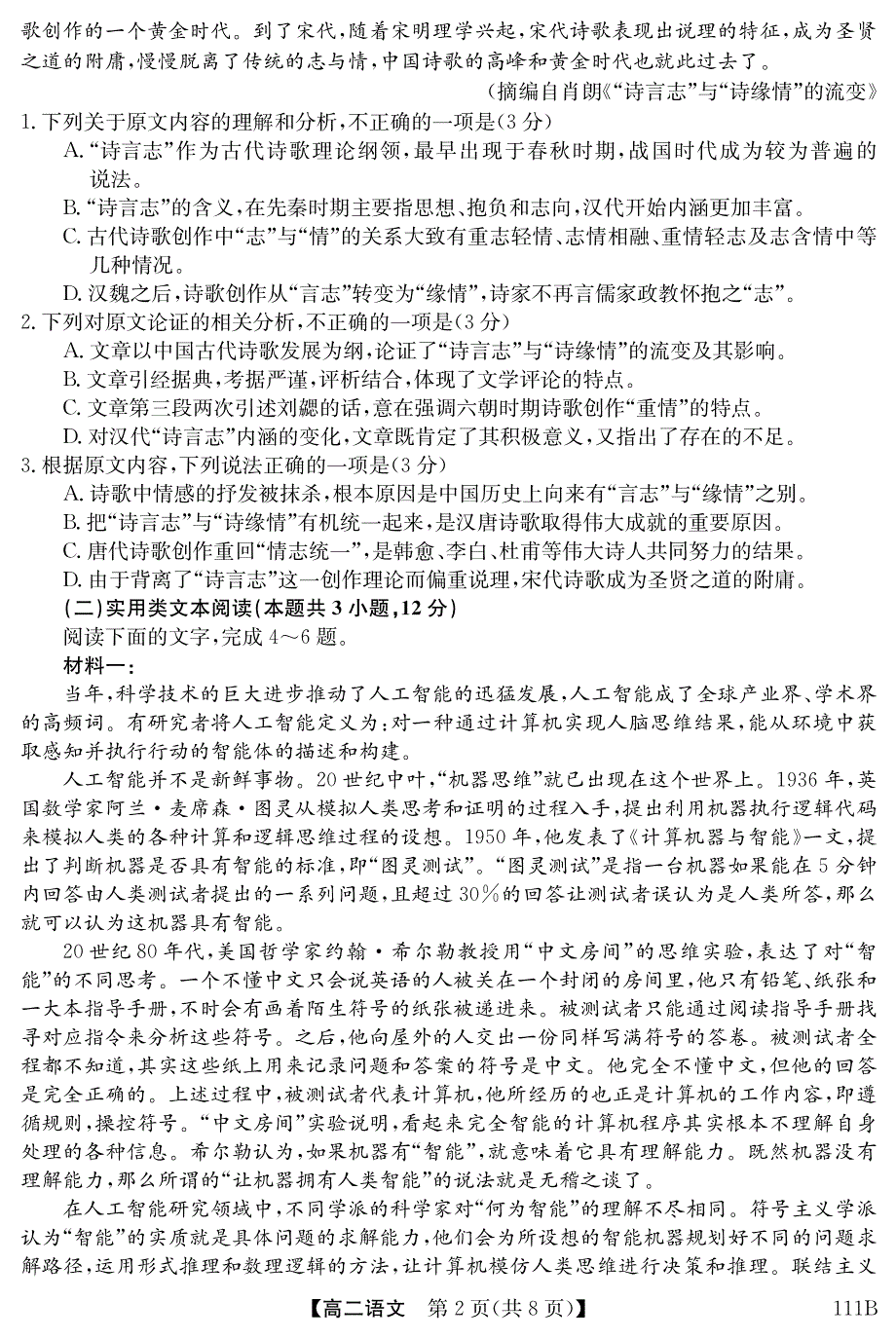 歌创作的一个黄金时代。到了宋代，随着宋明理学兴起，宋代诗歌表现出说理的特征，成为圣贤之道的附庸，慢慢脱离了传统的志与情，中国诗歌的高峰和黄金时代也就此过去了。

（摘编自肖朗《“诗言志”与“诗缘情”的流变》

1. 下列关于原文内容的理解和分析，不正确的一项是（3分）

A. “诗言志”作为古代诗歌理论纲领，最早出现于春秋时期，战国时代成为较为普遍的说法。

B. “诗言志”的含义，在先秦时期主要指思想、抱负和志向，汉代开始内涵更加丰富。

C. 古代诗歌创作中“志”与“情”的关系大致有重志轻情、志情相融、重情轻志及志含情中等几种情况。

D. 汉魏之后，诗歌创作从“言志”转变为“缘情”，诗家不再言儒家政教怀抱之“志”。

2. 下列对原文论证的相关分析，不正确的一项是（3分）

A. 文章以中国古代诗歌发展为纲，论证了“诗言志”与“诗缘情”的流变及其影响。

B. 文章引经据典，考据严谨，评析结合，体现了文学评论的特点。

C. 文章第三段两次引述刘勰的话，意在强调六朝时期诗歌创作“重情”的特点。

D. 对汉代“诗言志”内涵的变化，文章既肯定了其积极意义，又指出了存在的不足。

3. 根据原文内容，下列说法正确的一项是（3分）

A. 诗歌中情感的抒发被抹杀，根本原因是中国历史上向来有“言志”与“缘情”之别。

B. 把“诗言志”与“诗缘情”有机统一起来，是汉唐诗歌取得伟大成就的重要原因。

C. 唐代诗歌创作重回“情志统一”，是韩愈、李白、杜甫等伟大诗人共同努力的结果。

D. 由于背离了“诗言志”这一创作理论而偏重说理，宋代诗歌成为圣贤之道的附庸。

（二）实用类文本阅读（本题共3小题，12分）

阅读下面的文字，完成4～6题。

材料一：

当年，科学技术的巨大进步推动了人工智能的迅猛发展，人工智能成了全球产业界、学术界的高频词。有研究者将人工智能定义为：对一种通过计算机实现人脑思维结果，能从环境中获取感知并执行行动的智能体的描述和构建。

人工智能并不是新鲜事物。20世纪中叶，“机器思维”就已出现在这个世界上。1936年，英国数学家阿兰·麦席森·图灵从模拟人类思考和证明的过程入手，提出利用机器执行逻辑代码来模拟人类的各种计算和逻辑思维过程的设想。1950年，他发表了《计算机器与智能》一文，提出了判断机器是否具有智能的标准，即“图灵测试”。“图灵测试”是指一台机器如果能在5分钟内回答由人类测试者提出的一系列问题，且超过30%的回答让测试者误认为是人类所答，那么就可以认为这机器具有智能。

20世纪80年代，美国哲学家约翰·希尔勒教授用“中文房间”的思维实验，表达了对“智能”的不同思考。一个不懂中文只会说英语的人被关在一个封闭的房间里，他只有铅笔、纸张和一大本指导手册，不时会有画着陌生符号的纸张被递进来。被测试者只能通过阅读指导手册找寻对应指令来分析这些符号。之后，他向屋外的人交出一份同样写满符号的答卷。被测试者全程都不知道，其实这些纸上用来记录问题和答案的符号是中文。他完全不懂中文，但他的回答是完全正确的。上述过程中，被测试者代表计算机，他所经历的也正是计算机的工作内容，即遵循规则，操控符号。“中文房间”实验说明，看起来完全智能的计算机程序其实根本不理解自身处理的各种信息。希尔勒认为，如果机器有“智能”，就意味着它具有理解能力。既然机器没有理解能力，那么所谓的“让机器拥有人类智能”的说法就是无稽之谈了。

在人工智能研究领域中，不同学派的科学家对“何为智能”的理解不尽相同。符号主义学派认为“智能”的实质就是具体问题的求解能力，他们会为所设想的智能机器规划好不同的问题求解路径，运用形式推理和数理逻辑的方法，让计算机模仿人类思维进行决策和推理。联结主义

【高二语文 第2页（共8页）】 111B